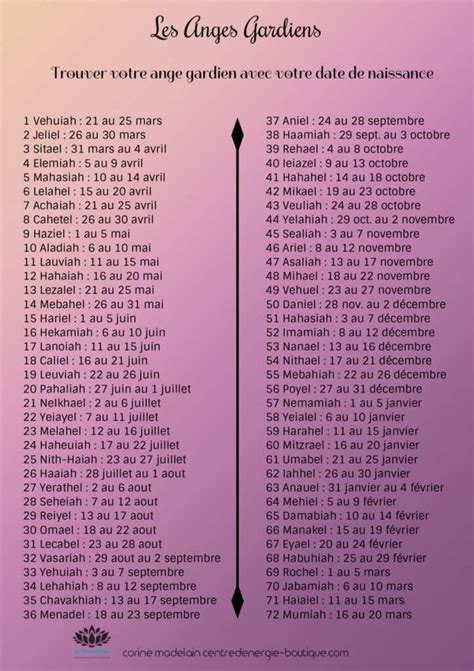 Les Anges Gardiens

Trouver votre ange gardien avec votre date de naissance

1 Vehuiah : 21 au 25 mars
2 Jeliel : 26 au 30 mars
3 Sitael : 31 mars au 4 avril
4 Elemiah : 5 au 9 avril
5 Mahasiah : 10 au 14 avril
6 Lelahel : 15 au 20 avril
7 Achaiah : 21 au 25 avril
8 Cahetel : 26 au 30 avril
9 Haziel : 1 au 5 mai
10 Aladiah : 6 au 10 mai
11 Lauviah : 11 au 15 mai
12 Hahaiah : 16 au 20 mai
13 Lezalel : 21 au 25 mai
14 Mebahel : 26 au 31 mai
15 Hariel : 1 au 5 juin
16 Hekamiah : 6 au 10 juin
17 Lanoiah : 11 au 15 juin
18 Caliel : 16 au 21 juin
19 Leuviah : 22 au 26 juin
20 Pahaliah : 27 juin au 1 juillet
21 Nelkhael : 2 au 6 juillet
22 Yeiayel : 7 au 11 juillet
23 Melahel : 12 au 16 juillet
24 Haheuiah : 17 au 22 juillet
25 Nith-Haiah : 23 au 27 juillet
26 Haaiah : 28 juillet au 1 aout
27 Yerathel : 2 au 6 aout
28 Seheiah : 7 au 12 aout
29 Reiyel : 13 au 17 aout
30 Omael : 18 au 22 aout
31 Lecabel : 23 au 28 aout
32 Vasariah : 29 aout au 2 septembre
33 Yehuiah : 3 au 7 septembre
34 Lehahiah : 8 au 12 septembre
35 Chavakhiah : 13 au 17 septembre
36 Menadel : 18 au 23 septembre
37 Aniel : 24 au 28 septembre
38 Haamiah : 29 sept. au 3 octobre
39 Rehael : 4 au 8 octobre
40 Ieiazel : 9 au 13 octobre
41 Hahahel : 14 au 18 octobre
42 Mikael : 19 au 23 octobre
43 Veuliah : 24 au 28 octobre
44 Yelahiah : 29 oct. au 2 novembre
45 Sealiah : 3 au 7 novembre
46 Ariel : 8 au 12 novembre
47 Asaliah : 13 au 17 novembre
48 Mihael : 18 au 22 novembre
49 Vehuel : 23 au 27 novembre
50 Daniel : 28 nov. au 2 décembre
51 Hahasiah : 3 au 7 décembre
52 Imamiah : 8 au 12 décembre
53 Nanael : 13 au 16 décembre
54 Nithael : 17 au 21 décembre
55 Mebahiah : 22 au 26 décembre
56 Poyel : 27 au 31 décembre
57 Nemamiah : 1 au 5 janvier
58 Yeialel : 6 au 10 janvier
59 Harahel : 11 au 15 janvier
60 Mitzrael : 16 au 20 janvier
61 Umabel : 21 au 25 janvier
62 Iahhel : 26 au 30 janvier
63 Anauel : 31 janvier au 4 février
64 Mehiel : 5 au 9 février
65 Damabiah : 10 au 14 février
66 Manakel : 15 au 19 février
67 Eyael : 20 au 24 février
68 Habuhiah : 25 au 29 février
69 Rochel : 1 au 5 mars
70 Jabamiah : 6 au 10 mars
71 Haiaiel : 11 au 15 mars
72 Mumiah : 16 au 20 mars

corine madelain centredenergie-boutique.com